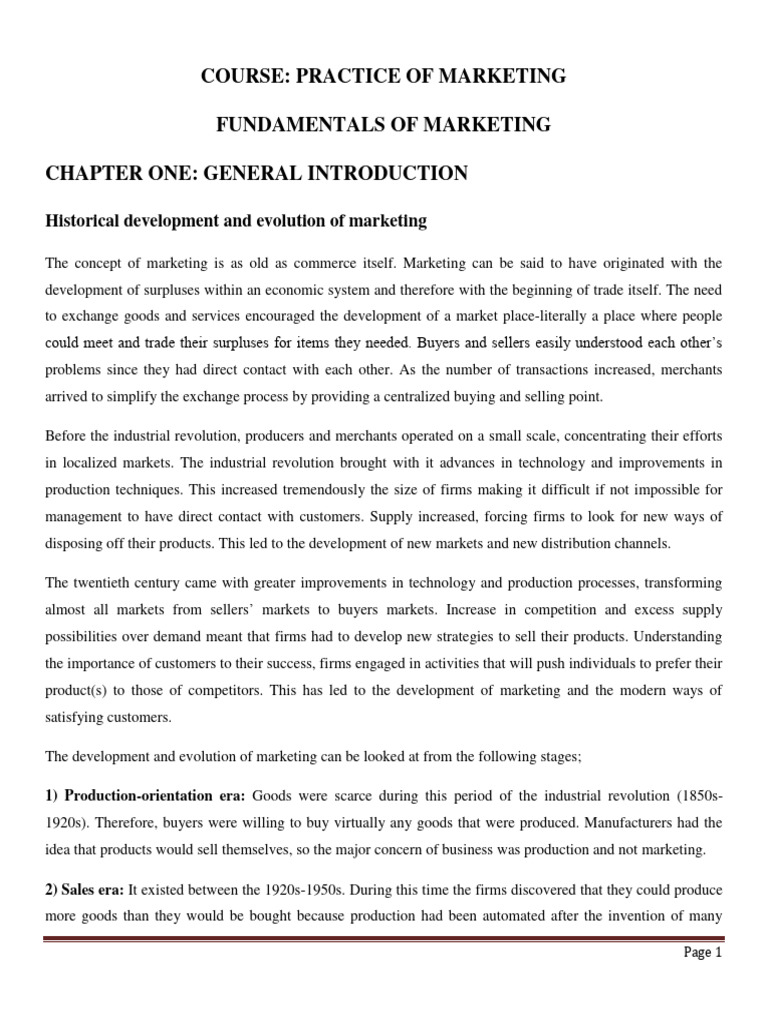 COURSE: PRACTICE OF MARKETING

FUNDAMENTALS OF MARKETING

CHAPTER ONE: GENERAL INTRODUCTION

Historical development and evolution of marketing

The concept of marketing is as old as commerce itself. Marketing can be said to have originated with the development of surpluses within an economic system and therefore with the beginning of trade itself. The need to exchange goods and services encouraged the development of a market place-literally a place where people could meet and trade their surpluses for items they needed. Buyers and sellers easily understood each other's problems since they had direct contact with each other. As the number of transactions increased, merchants arrived to simplify the exchange process by providing a centralized buying and selling point.

Before the industrial revolution, producers and merchants operated on a small scale, concentrating their efforts in localized markets. The industrial revolution brought with it advances in technology and improvements in production techniques. This increased tremendously the size of firms making it difficult if not impossible for management to have direct contact with customers. Supply increased, forcing firms to look for new ways of disposing off their products. This led to the development of new markets and new distribution channels.

The twentieth century came with greater improvements in technology and production processes, transforming almost all markets from sellers' markets to buyers markets. Increase in competition and excess supply possibilities over demand meant that firms had to develop new strategies to sell their products. Understanding the importance of customers to their success, firms engaged in activities that will push individuals to prefer their product(s) to those of competitors. This has led to the development of marketing and the modern ways of satisfying customers.

The development and evolution of marketing can be looked at from the following stages;

1) Production-orientation era: Goods were scarce during this period of the industrial revolution (1850s-1920s). Therefore, buyers were willing to buy virtually any goods that were produced. Manufacturers had the idea that products would sell themselves, so the major concern of business was production and not marketing.

2) Sales era: It existed between the 1920s-1950s. During this time the firms discovered that they could produce more goods than they would be bought because production had been automated after the invention of many

Page 1